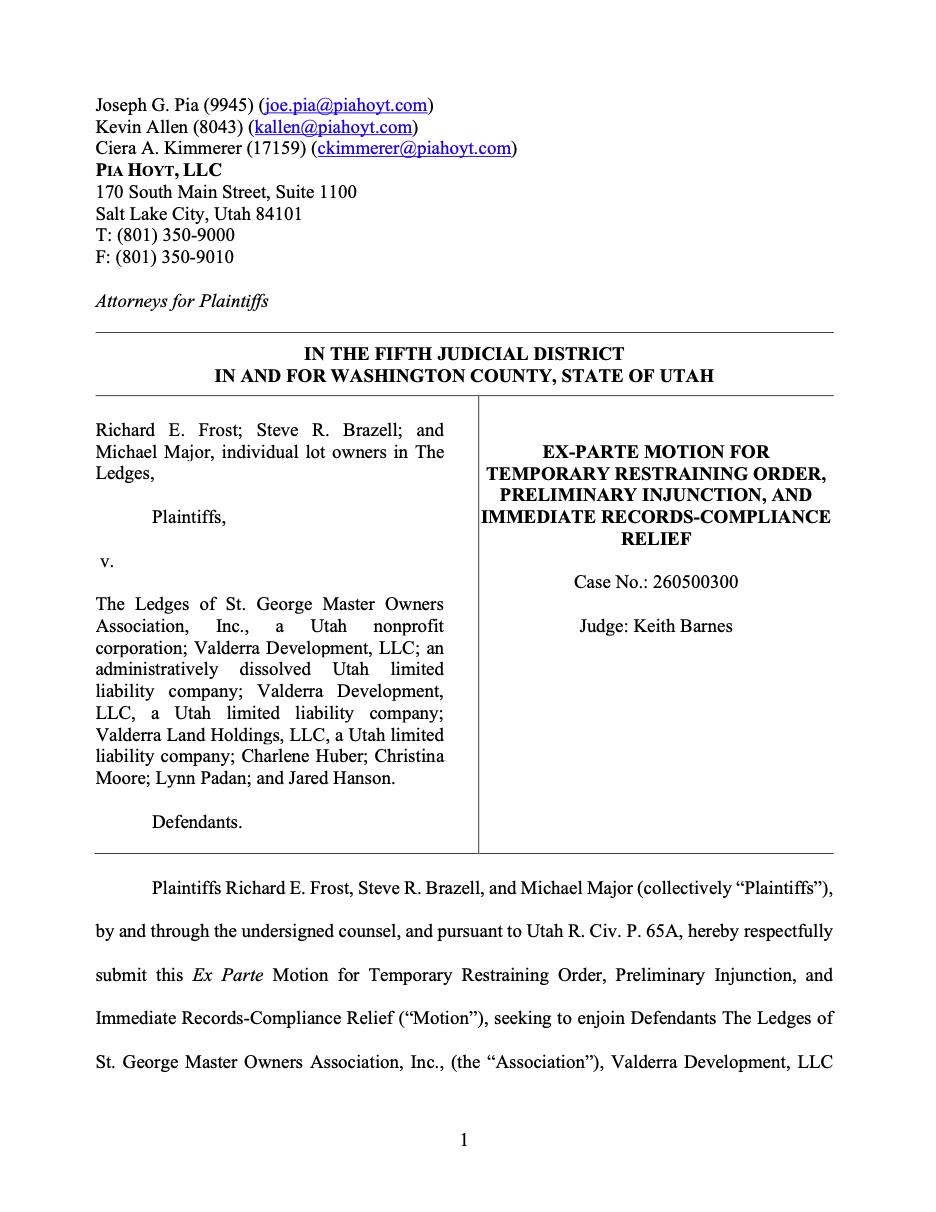 Joseph G. Pia (9945) (joe.pia@piahoyt.com)
Kevin Allen (8043) (kallen@piahoyt.com)
Ciera A. Kimmerer (17159) (ckimmerer@piahoyt.com)
PIA HOYT, LLC
170 South Main Street, Suite 1100
Salt Lake City, Utah 84101
T: (801) 350-9000
F: (801) 350-9010

Attorneys for Plaintiffs

IN THE FIFTH JUDICIAL DISTRICT
IN AND FOR WASHINGTON COUNTY, STATE OF UTAH

Richard E. Frost; Steve R. Brazell; and Michael Major, individual lot owners in The Ledges,

Plaintiffs,

v.

The Ledges of St. George Master Owners Association, Inc., a Utah nonprofit corporation; Valderra Development, LLC; an administratively dissolved Utah limited liability company; Valderra Development, LLC, a Utah limited liability company; Valderra Land Holdings, LLC, a Utah limited liability company; Charlene Huber; Christina Moore; Lynn Padan; and Jared Hanson.

Defendants.

EX-PARTE MOTION FOR TEMPORARY RESTRAINING ORDER, PRELIMINARY INJUNCTION, AND IMMEDIATE RECORDS-COMPLIANCE RELIEF

Case No.: 260500300

Judge: Keith Barnes

Plaintiffs Richard E. Frost, Steve R. Brazell, and Michael Major (collectively "Plaintiffs"), by and through the undersigned counsel, and pursuant to Utah R. Civ. P. 65A, hereby respectfully submit this Ex Parte Motion for Temporary Restraining Order, Preliminary Injunction, and Immediate Records-Compliance Relief ("Motion"), seeking to enjoin Defendants The Ledges of St. George Master Owners Association, Inc., (the "Association"), Valderra Development, LLC

1